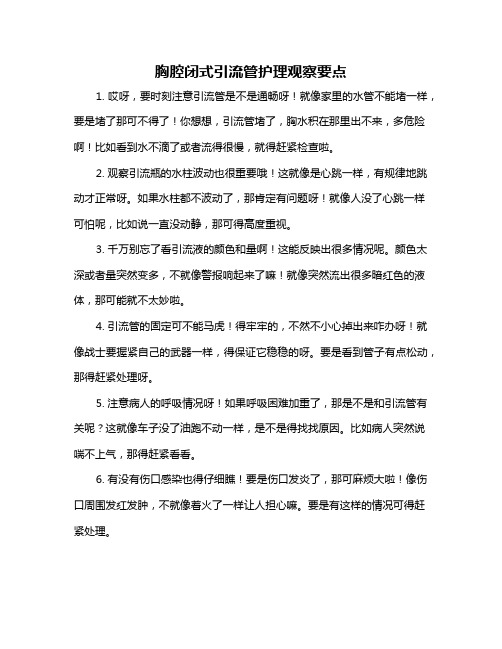 胸腔闭式引流管护理观察要点

1. 哎呀，要时刻注意引流管是不是通畅呀！就像家里的水管不能堵一样，要是堵了那可不得了！你想想，引流管堵了，胸水积在那里出不来，多危险啊！比如看到水不滴了或者流得很慢，就得赶紧检查啦。

2. 观察引流瓶的水柱波动也很重要哦！这就像是心跳一样，有规律地跳动才正常呀。如果水柱都不波动了，那肯定有问题呀！就像人没了心跳一样可怕呢，比如说一直没动静，那可得高度重视。

3. 千万别忘了看引流液的颜色和量啊！这能反映出很多情况呢。颜色太深或者量突然变多，不就像警报响起来了嘛！就像突然流出很多暗红色的液体，那可能就不太妙啦。

4. 引流管的固定可不能马虎！得牢牢的，不然不小心掉出来咋办呀！就像战士要握紧自己的武器一样，得保证它稳稳的呀。要是看到管子有点松动，那得赶紧处理呀。

5. 注意病人的呼吸情况呀！如果呼吸困难加重了，那是不是和引流管有关呢？这就像车子没了油跑不动一样，是不是得找找原因。比如病人突然说喘不上气，那得赶紧看看。

6. 有没有伤口感染也得仔细瞧！要是伤口发炎了，那可麻烦大啦！像伤口周围发红发肿，不就像着火了一样让人担心嘛。要是有这样的情况可得赶紧处理。